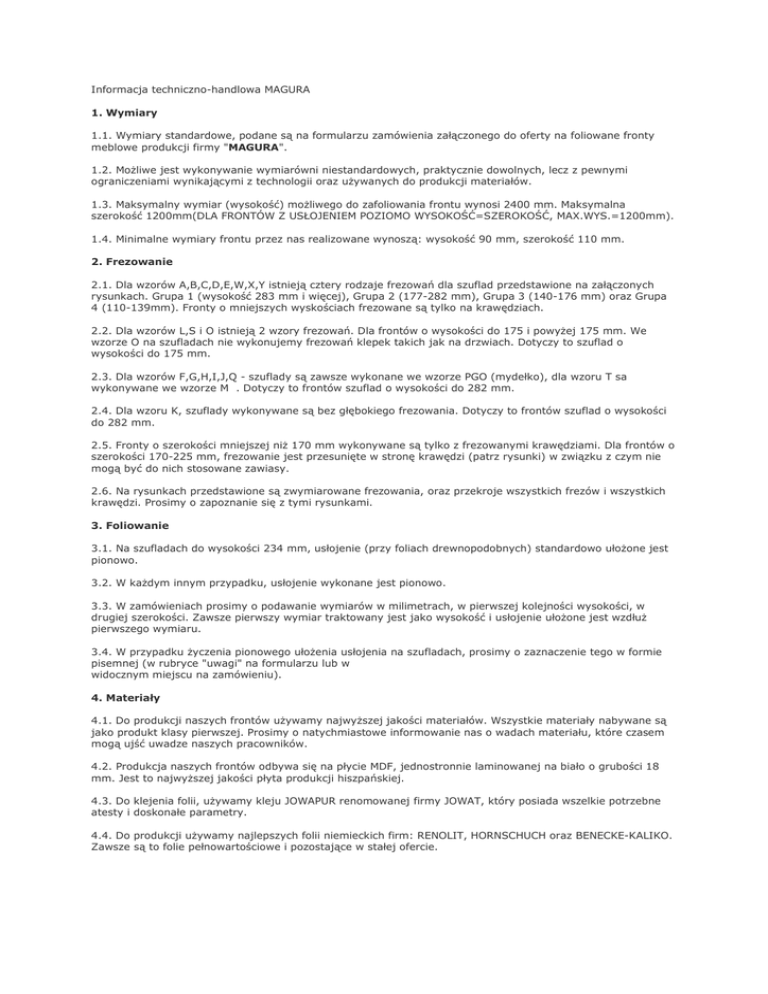 Informacja techniczno-handlowa MAGURA

1. Wymiary

1.1. Wymiary standardowe, podane są na formularzu zamówienia załączonego do oferty na foliowane fronty meblowe produkcji firmy "MAGURA".

1.2. Możliwe jest wykonywanie wymiarówni niestandardowych, praktycznie dowolnych, lecz z pewnymi ograniczeniami wynikającymi z technologii oraz używanych do produkcji materiałów.

1.3. Maksymalny wymiar (wysokość) możliwego do zafoliowania frontu wynosi 2400 mm. Maksymalna szerokość 1200mm(DLA FRONTÓW Z USŁOJENIEM POZIOMO WYSOKOŚĆ=SZEROKOŚĆ, MAX.WYS.=1200mm).

1.4. Minimalne wymiary frontu przez nas realizowane wynoszą: wysokość 90 mm, szerokość 110 mm.

2. Frezowanie

2.1. Dla wzorów A,B,C,D,E,W,X,Y istnieją cztery rodzaje frezowań dla szuflad przedstawione na załączonych rysunkach. Grupa 1 (wysokość 283 mm i więcej), Grupa 2 (177-282 mm), Grupa 3 (140-176 mm) oraz Grupa 4 (110-139mm). Fronty o mniejszych wyskościach frezowane są tylko na krawędziach.

2.2. Dla wzorów L,S i O istnieją 2 wzory frezowań. Dla frontów o wysokości do 175 i powyżej 175 mm. We wzorze O na szufladach nie wykonujemy frezowań klepek takich jak na drzwiach. Dotyczy to szuflad o wysokości do 175 mm.

2.3. Dla wzorów F,G,H,I,J,Q - szuflady są zawsze wykonane we wzorze PGO (mydełko), dla wzoru T sa wykonywane we wzorze M . Dotyczy to frontów szuflad o wysokości do 282 mm.

2.4. Dla wzoru K, szuflady wykonywane są bez głębokiego frezowania. Dotyczy to frontów szuflad o wysokości do 282 mm.

2.5. Fronty o szerokości mniejszej niż 170 mm wykonywane są tylko z frezowanymi krawędziami. Dla frontów o szerokości 170-225 mm, frezowanie jest przesunięte w stronę krawędzi (patrz rysunki) w związku z czym nie mogą być do nich stosowane zawiasy.

2.6. Na rysunkach przedstawione są zwymiarowane frezowania, oraz przekroje wszystkich frezów i wszystkich krawędzi. Prosimy o zapoznanie się z tymi rysunkami.

3. Foliowanie

3.1. Na szufladach do wysokości 234 mm, usłojenie (przy foliach drewnopodobnych) standardowo ułożone jest pionowo.

3.2. W każdym innym przypadku, usłojenie wykonane jest pionowo.

3.3. W zamówieniach prosimy o podawanie wymiarów w milimetrach, w pierwszej kolejności wysokości, w drugiej szerokości. Zawsze pierwszy wymiar traktowany jest jako wysokość i usłojenie ułożone jest wzdłuż pierwszego wymiaru.

3.4. W przypadku życzenia pionowego ułożenia usłojenia na szufladach, prosimy o zaznaczenie tego w formie pisemnej (w rubryce "uwagi" na formularzu lub w widocznym miejscu na zamówieniu).

4. Materiały

4.1. Do produkcji naszych frontów używamy najwyższej jakości materiałów. Wszystkie materiały nabywane są jako produkt klasy pierwszej. Prosimy o natychmiastowe informowanie nas o wadach materiału, które czasem mogą ujść uwadze naszych pracowników.

4.2. Produkcja naszych frontów odbywa się na płycie MDF, jednostronnie laminowanej na biało o grubości 18 mm. Jest to najwyższej jakości płyta produkcji hiszpańskiej.

4.3. Do klejenia folii, używamy kleju JOWAPUR renomowanej firmy JOWAT, który posiada wszelkie potrzebne atesty i doskonałe parametry.

4.4. Do produkcji używamy najlepszych folii niemieckich firm: RENOLIT, HORNSCHUCH oraz BENECKE-KALIKO. Zawsze są to folie pełnowartościowe i pozostające w stałej ofercie.